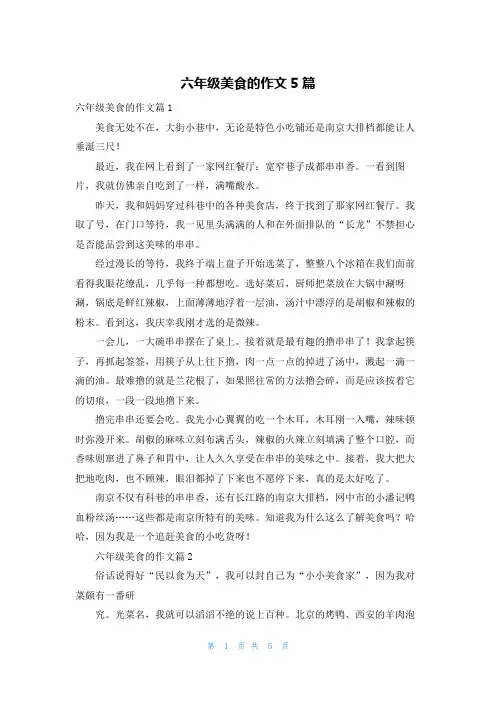 六年级美食的作文 5 篇

六年级美食的作文篇 1

美食无处不在，大街小巷中，无论是特色小吃铺还是南京大排档都能让人垂涎三尺！

最近，我在网上看到了一家网红餐厅：宽窄巷子成都串串香。一看到图片，我就仿佛亲自吃到了一样，满嘴酸水。

昨天，我和妈妈穿过科巷中的各种美食店，终于找到了那家网红餐厅。我取了号，在门口等待，我一见里头满满的人和在外面排队的“长龙”不禁担心是否能品尝到这美味的串串。

经过漫长的等待，我终于端上盘子开始选菜了，整整八个冰箱在我们面前看得我眼花缭乱，几乎每一种都想吃。选好菜后，厨师把菜放在大锅中涮呀涮，锅底是鲜红辣椒，上面薄薄地浮着一层油，汤汁中漂浮的是胡椒和辣椒的粉末。看到这，我庆幸我刚才选的是微辣。

一会儿，一大碗串串摆在了桌上。接着就是最有趣的撸串串了！我拿起筷子，再抓起签签，用筷子从上往下撸，肉一点一点的掉进了汤中，溅起一滴一滴的油。最难撸的就是兰花根了，如果照往常的方法撸会碎，而是应该按着它的切痕，一段一段地撸下来。

撸完串串还要会吃。我先小心翼翼的吃一个木耳，木耳刚一入嘴，辣味顿时弥漫开来。胡椒的麻味立刻布满舌头，辣椒的火辣立刻填满了整个口腔，而香味则窜进了鼻子和胃中，让人久久享受在串串的美味之中。接着，我大把大把地吃肉，也不顾辣，眼泪都掉了下来也不愿停下来，真的是太好吃了。

南京不仅有科巷的串串香，还有长江路的南京大排档，网中市的小潘记鸭血粉丝汤……这些都是南京所特有的美味。知道我为什么这么了解美食吗？哈哈，因为我是一个追赶美食的小吃货呀！

六年级美食的作文篇 2

俗话说得好“民以食为天”，我可以封自己为“小小美食家”，因为我对菜颇有一番研

究。光菜名，我就可以滔滔不绝的说上百种。北京的烤鸭、西安的羊肉泡

第 1 页 共 5 页